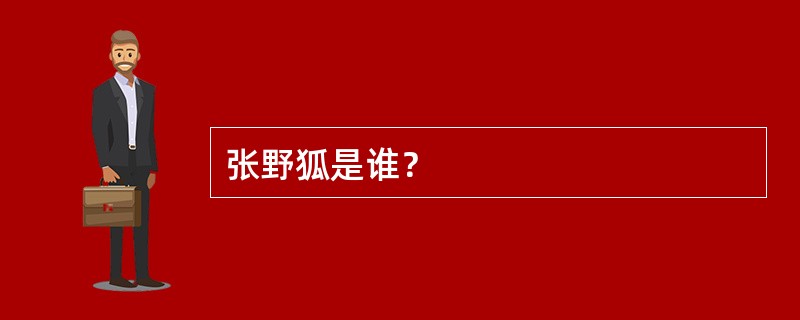 张野狐是谁？